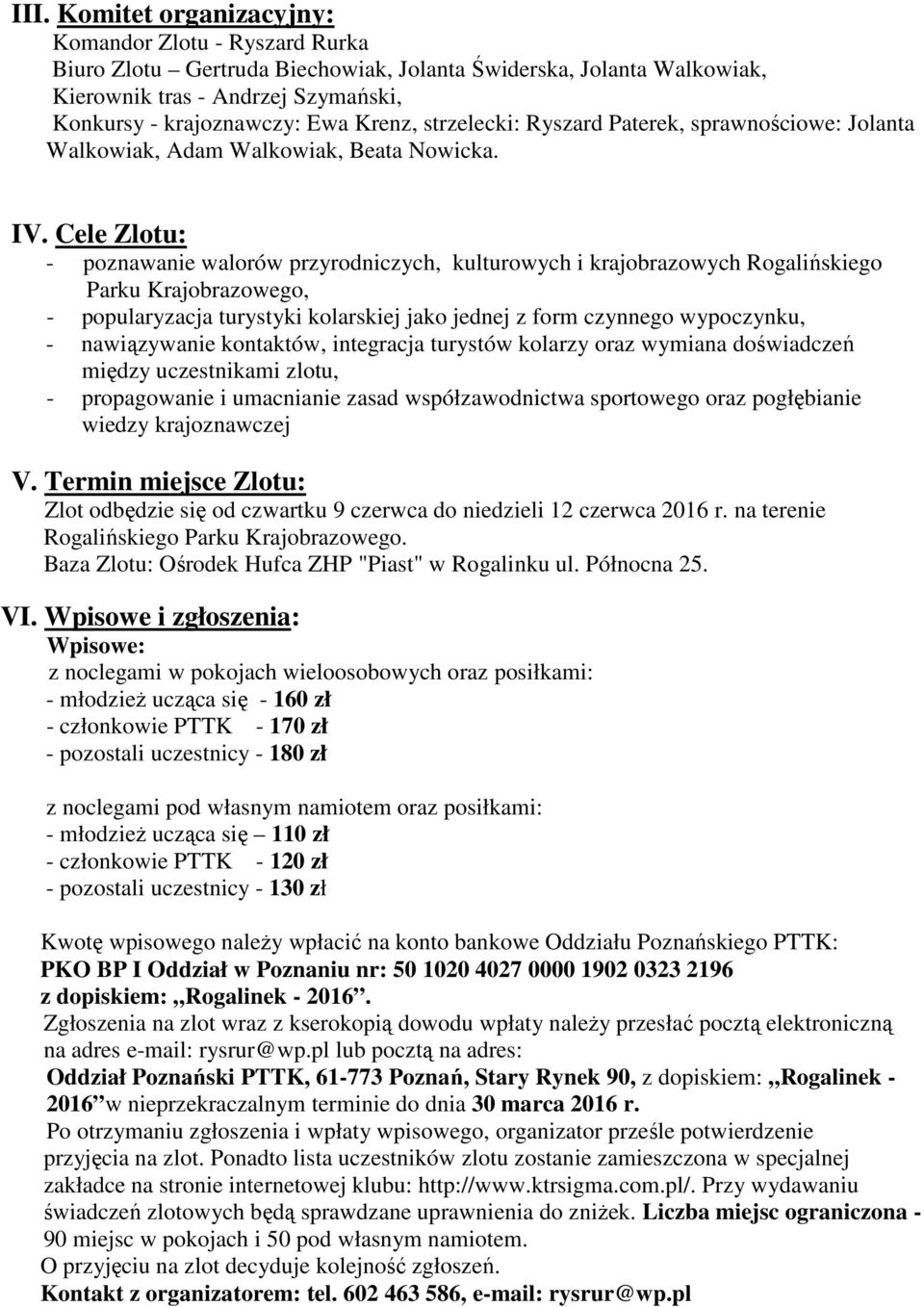 III. Komitet organizacyjny:
Komandor Zlotu - Ryszard Rurka
Biuro Zlotu – Gertruda Biechowiak, Jolanta Świderska, Jolanta Walkowiak,
Kierownik tras - Andrzej Szymański,
Konkursy - krajoznawczy: Ewa Krenz, strzelecki: Ryszard Paterek, sprawnościowe: Jolanta Walkowiak, Adam Walkowiak, Beata Nowicka.

IV. Cele Zlotu:
- poznawanie walorów przyrodniczych, kulturowych i krajobrazowych Rogalińskiego Parku Krajobrazowego,
- popularyzacja turystyki kolarskiej jako jednej z form czynnego wypoczynku,
- nawiązywanie kontaktów, integracja turystów kolarzy oraz wymiana doświadczeń między uczestnikami zlotu,
- propagowanie i umacnianie zasad współzawodnictwa sportowego oraz pogłębianie wiedzy krajoznawczej

V. Termin miejsce Zlotu:
Zlot odbędzie się od czwartku 9 czerwca do niedzieli 12 czerwca 2016 r. na terenie Rogalińskiego Parku Krajobrazowego.
Baza Zlotu: Ośrodek Hufca ZHP "Piast" w Rogalinku ul. Północna 25.

VI. Wpisowe i zgłoszenia:
Wpisowe:
z noclegami w pokojach wieloosobowych oraz posiłkami:
- młodzież ucząca się - 160 zł
- członkowie PTTK - 170 zł
- pozostali uczestnicy - 180 zł

z noclegami pod własnym namiotem oraz posiłkami:
- młodzież ucząca się – 110 zł
- członkowie PTTK - 120 zł
- pozostali uczestnicy - 130 zł

Kwotę wpisowego należy wpłacić na konto bankowe Oddziału Poznańskiego PTTK:
PKO BP I Oddział w Poznaniu nr: 50 1020 4027 0000 1902 0323 2196
z dopiskiem: „Rogalinek - 2016”.
Zgłoszenia na zlot wraz z kserokopią dowodu wpłaty należy przesłać pocztą elektroniczną na adres e-mail: rysrur@wp.pl lub pocztą na adres:
Oddział Poznański PTTK, 61-773 Poznań, Stary Rynek 90, z dopiskiem: „Rogalinek - 2016” w nieprzekraczalnym terminie do dnia 30 marca 2016 r.
Po otrzymaniu zgłoszenia i wpłaty wpisowego, organizator prześle potwierdzenie przyjęcia na zlot. Ponadto lista uczestników zlotu zostanie zamieszczona w specjalnej zakładce na stronie internetowej klubu: http://www.ktrsigma.com.pl/. Przy wydawaniu świadczeń zlotowych będą sprawdzane uprawnienia do zniżek. Liczba miejsc ograniczona - 90 miejsc w pokojach i 50 pod własnym namiotem.
O przyjęciu na zlot decyduje kolejność zgłoszeń.
Kontakt z organizatorem: tel. 602 463 586, e-mail: rysrur@wp.pl